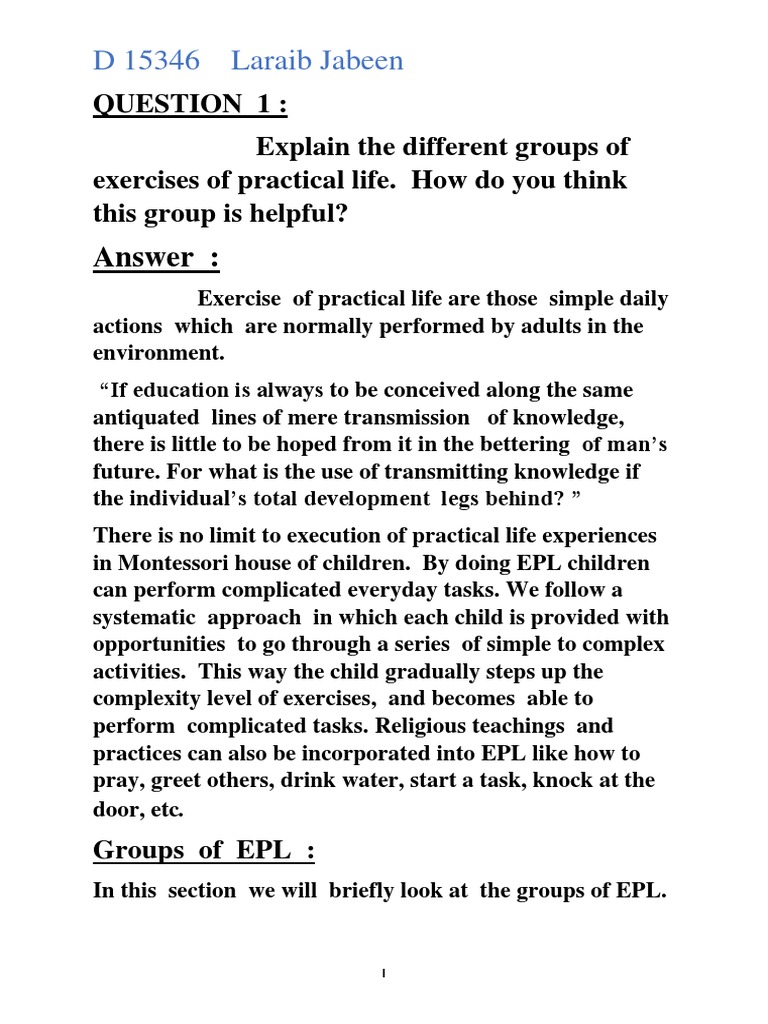 D 15346 Laraib Jabeen

QUESTION 1 :

Explain the different groups of exercises of practical life. How do you think this group is helpful?

Answer :

Exercise of practical life are those simple daily actions which are normally performed by adults in the environment.

“If education is always to be conceived along the same antiquated lines of mere transmission of knowledge, there is little to be hoped from it in the bettering of man’s future. For what is the use of transmitting knowledge if the individual’s total development legs behind? ”

There is no limit to execution of practical life experiences in Montessori house of children. By doing EPL children can perform complicated everyday tasks. We follow a systematic approach in which each child is provided with opportunities to go through a series of simple to complex activities. This way the child gradually steps up the complexity level of exercises, and becomes able to perform complicated tasks. Religious teachings and practices can also be incorporated into EPL like how to pray, greet others, drink water, start a task, knock at the door, etc.

Groups of EPL :

In this section we will briefly look at the groups of EPL.

1